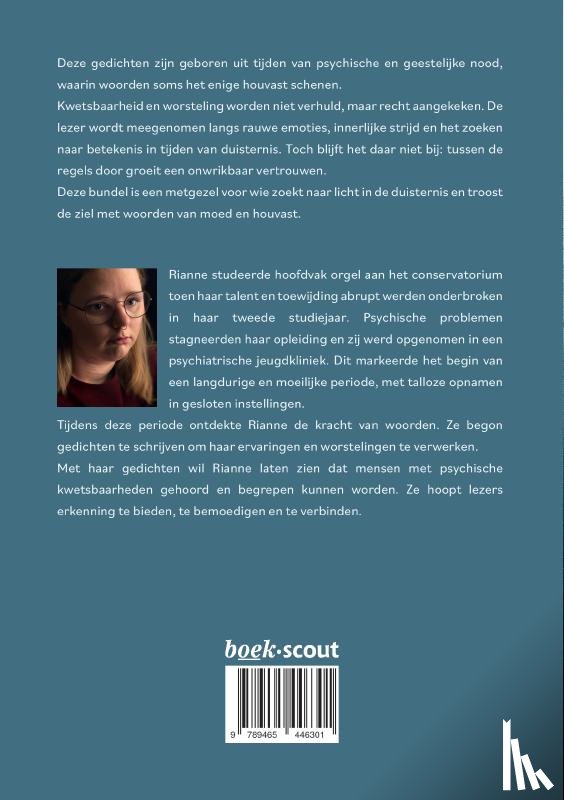 Deze gedichten zijn geboren uit tijden van psychische en geestelijke nood, waarin woorden soms het enige houvast schenen.
Kwetsbaarheid en worsteling worden niet verhuld, maar recht aangekeken. De lezer wordt meegenomen langs rauwe emoties, innerlijke strijd en het zoeken naar betekenis in tijden van duisternis. Toch blijft het daar niet bij: tussen de regels door groeit een onwrikbaar vertrouwen.
Deze bundel is een metgezel voor wie zoekt naar licht in de duisternis en troost de ziel met woorden van moed en houvast.

Rianne studeerde hoofdvak orgel aan het conservatorium toen haar talent en toewijding abrupt werden onderbroken in haar tweede studiejaar. Psychische problemen stagneerden haar opleiding en zij werd opgenomen in een psychiatrische jeugdkliniek. Dit markeerde het begin van een langdurige en moeilijke periode, met talloze opnamen in gesloten instellingen.
Tijdens deze periode ontdekte Rianne de kracht van woorden. Ze begon gedichten te schrijven om haar ervaringen en worstelingen te verwerken.
Met haar gedichten wil Rianne laten zien dat mensen met psychische kwetsbaarheden gehoord en begrepen kunnen worden. Ze hoopt lezers erkenning te bieden, te bemoedigen en te verbinden.

boek·scout

9 789465 446301